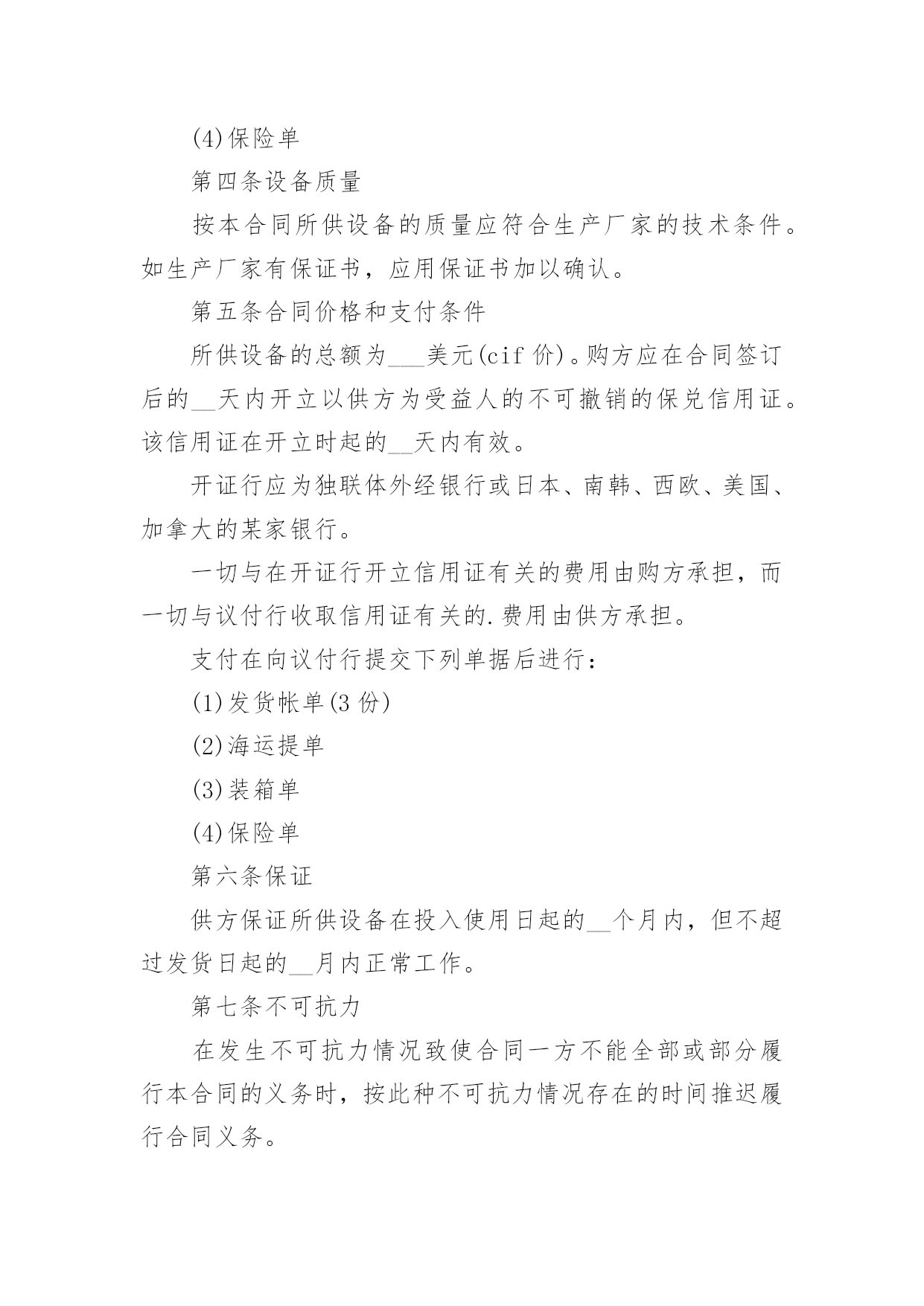 (4)保险单

第四条设备质量

按本合同所供设备的质量应符合生产厂家的技术条件。如生产厂家有保证书，应用保证书加以确认。

第五条合同价格和支付条件

所供设备的总额为___美元(cif 价)。购方应在合同签订后的__天内开立以供方为受益人的不可撤销的保兑信用证。该信用证在开立时起的__天内有效。

开证行应为独联体外经银行或日本、南韩、西欧、美国、加拿大的某家银行。

一切与在开证行开立信用证有关的费用由购方承担，而一切与议付行收取信用证有关的.费用由供方承担。

支付在向议付行提交下列单据后进行：

(1)发货帐单(3 份)

(2)海运提单

(3)装箱单

(4)保险单

第六条保证

供方保证所供设备在投入使用日起的__个月内，但不超过发货日起的__月内正常工作。

第七条不可抗力

在发生不可抗力情况致使合同一方不能全部或部分履行本合同的义务时，按此种不可抗力情况存在的时间推迟履行合同义务。